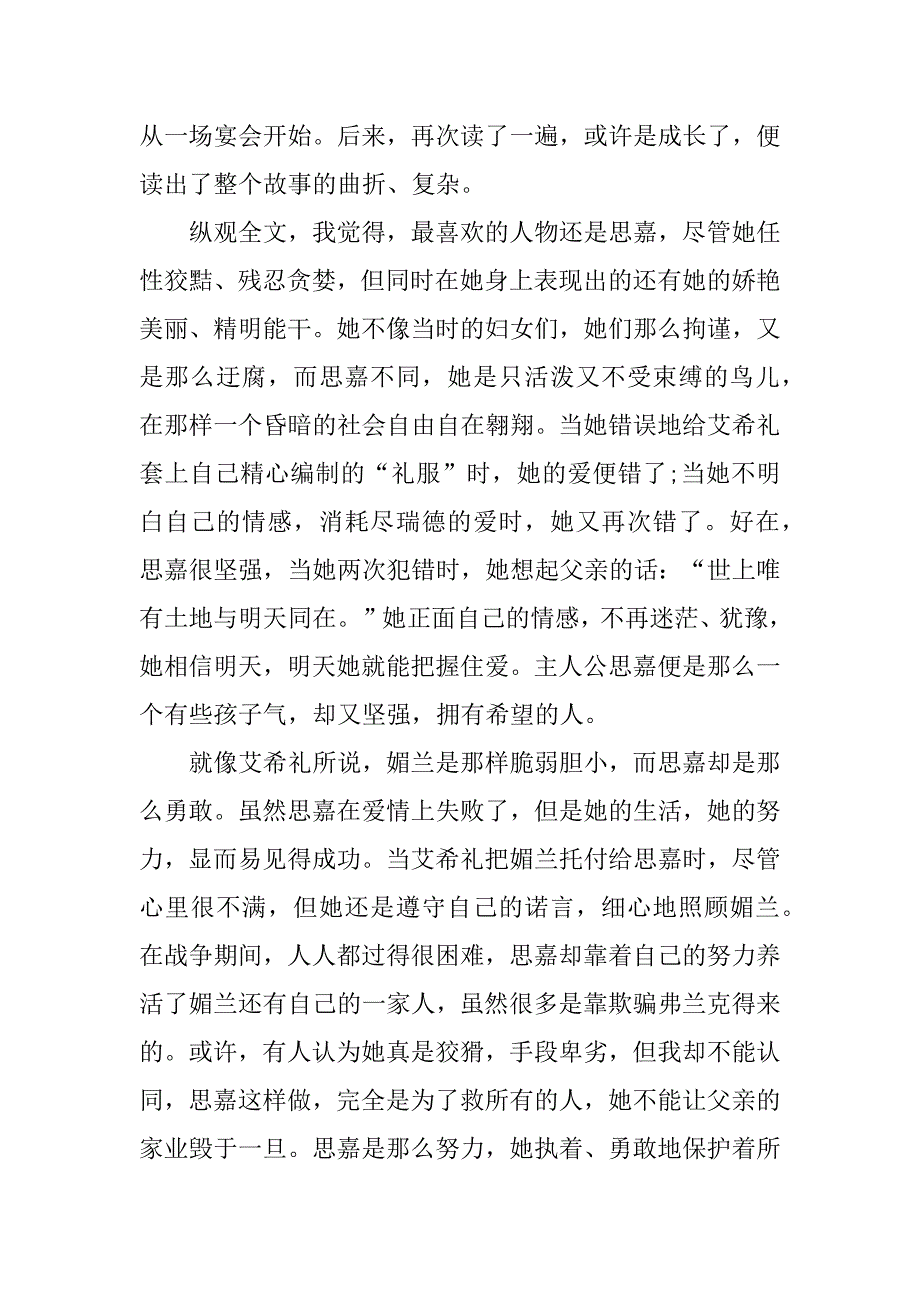 从一场宴会开始。后来，再次读了一遍，或许是成长了，便读出了整个故事的曲折、复杂。

纵观全文，我觉得，最喜欢的人物还是思嘉，尽管她任性狡黠、残忍贪婪，但同时在她身上表现出的还有她的娇艳美丽、精明能干。她不像当时的妇女们，她们那么拘谨，又是那么迂腐，而思嘉不同，她是只活泼又不受束缚的鸟儿，在那样一个昏暗的社会自由自在翱翔。当她错误地给艾希礼套上自己精心编制的“礼服”时，她的爱便错了;当她不明白自己的情感，消耗尽瑞德的爱时，她又再次错了。好在，思嘉很坚强，当她两次犯错时，她想起父亲的话：“世上唯有土地与明天同在。”她正面自己的情感，不再迷茫、犹豫，她相信明天，明天她就能把握住爱。主人公思嘉便是那么一个有些孩子气，却又坚强，拥有希望的人。

就像艾希礼所说，媚兰是那样脆弱胆小，而思嘉却是那么勇敢。虽然思嘉在爱情上失败了，但是她的生活，她的努力，显而易见得成功。当艾希礼把媚兰托付给思嘉时，尽管心里很不满，但她还是遵守自己的诺言，细心地照顾媚兰。在战争期间，人人都过得很困难，思嘉却靠着自己的努力养活了媚兰还有自己的一家人，虽然很多是靠欺骗弗兰克得来的。或许，有人认为她真是狡猾，手段卑劣，但我却不能认同，思嘉这样做，完全是为了救所有的人，她不能让父亲的家业毁于一旦。思嘉是那么努力，她执着、勇敢地保护着所